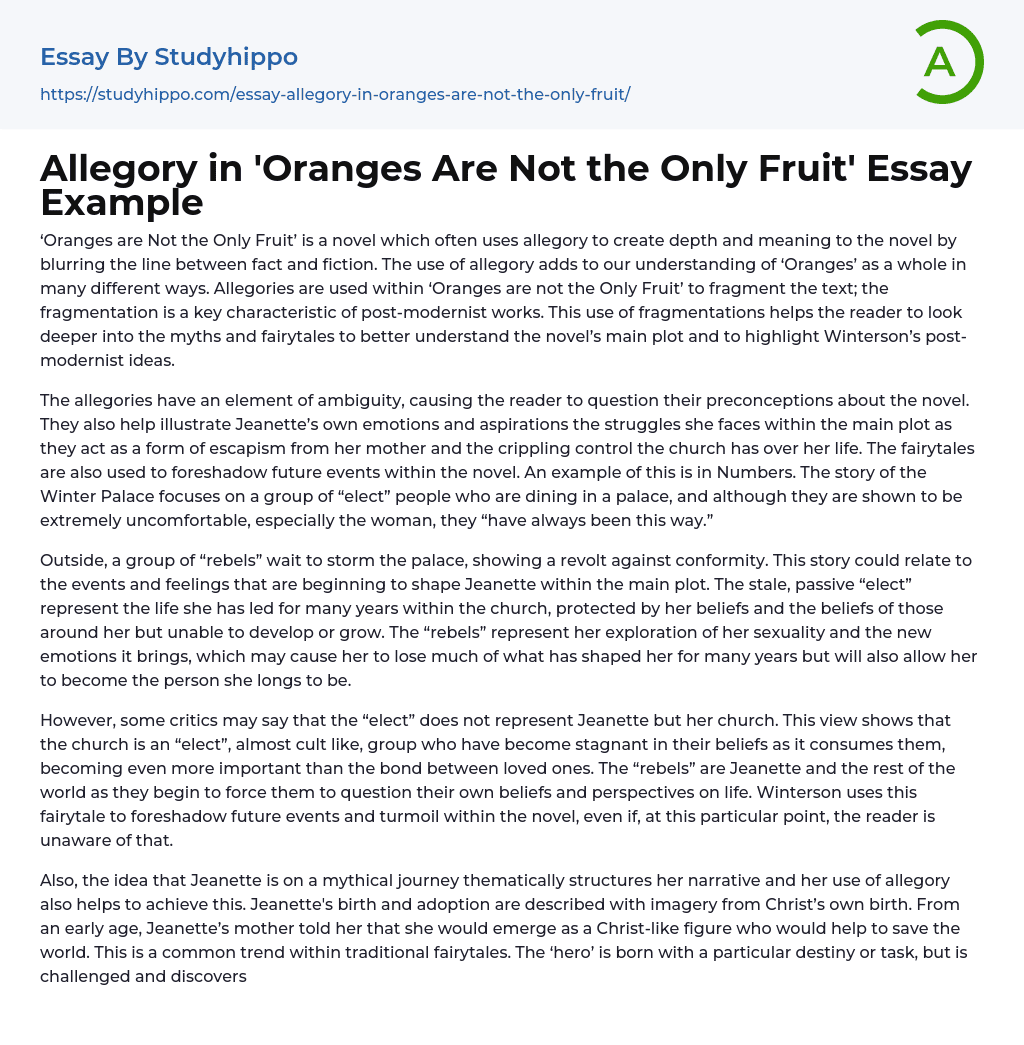 Essay By Studyhippo
https://studyhippo.com/essay-allegory-in-oranges-are-not-the-only-fruit/

A

Allegory in 'Oranges Are Not the Only Fruit' Essay Example

‘Oranges are Not the Only Fruit’ is a novel which often uses allegory to create depth and meaning to the novel by blurring the line between fact and fiction. The use of allegory adds to our understanding of ‘Oranges’ as a whole in many different ways. Allegories are used within ‘Oranges are not the Only Fruit’ to fragment the text; the fragmentation is a key characteristic of post-modernist works. This use of fragmentations helps the reader to look deeper into the myths and fairytales to better understand the novel’s main plot and to highlight Winterson’s post-modernist ideas.

The allegories have an element of ambiguity, causing the reader to question their preconceptions about the novel. They also help illustrate Jeanette’s own emotions and aspirations the struggles she faces within the main plot as they act as a form of escapism from her mother and the crippling control the church has over her life. The fairytales are also used to foreshadow future events within the novel. An example of this is in Numbers. The story of the Winter Palace focuses on a group of “elect” people who are dining in a palace, and although they are shown to be extremely uncomfortable, especially the woman, they “have always been this way.”

Outside, a group of “rebels” wait to storm the palace, showing a revolt against conformity. This story could relate to the events and feelings that are beginning to shape Jeanette within the main plot. The stale, passive “elect” represent the life she has led for many years within the church, protected by her beliefs and the beliefs of those around her but unable to develop or grow. The “rebels” represent her exploration of her sexuality and the new emotions it brings, which may cause her to lose much of what has shaped her for many years but will also allow her to become the person she longs to be.

However, some critics may say that the “elect” does not represent Jeanette but her church. This view shows that the church is an “elect”, almost cult like, group who have become stagnant in their beliefs as it consumes them, becoming even more important than the bond between loved ones. The “rebels” are Jeanette and the rest of the world as they begin to force them to question their own beliefs and perspectives on life. Winterson uses this fairytale to foreshadow future events and turmoil within the novel, even if, at this particular point, the reader is unaware of that.

Also, the idea that Jeanette is on a mythical journey thematically structures her narrative and her use of allegory also helps to achieve this. Jeanette's birth and adoption are described with imagery from Christ’s own birth. From an early age, Jeanette’s mother told her that she would emerge as a Christ-like figure who would help to save the world. This is a common trend within traditional fairytales. The ‘hero’ is born with a particular destiny or task, but is challenged and discovers